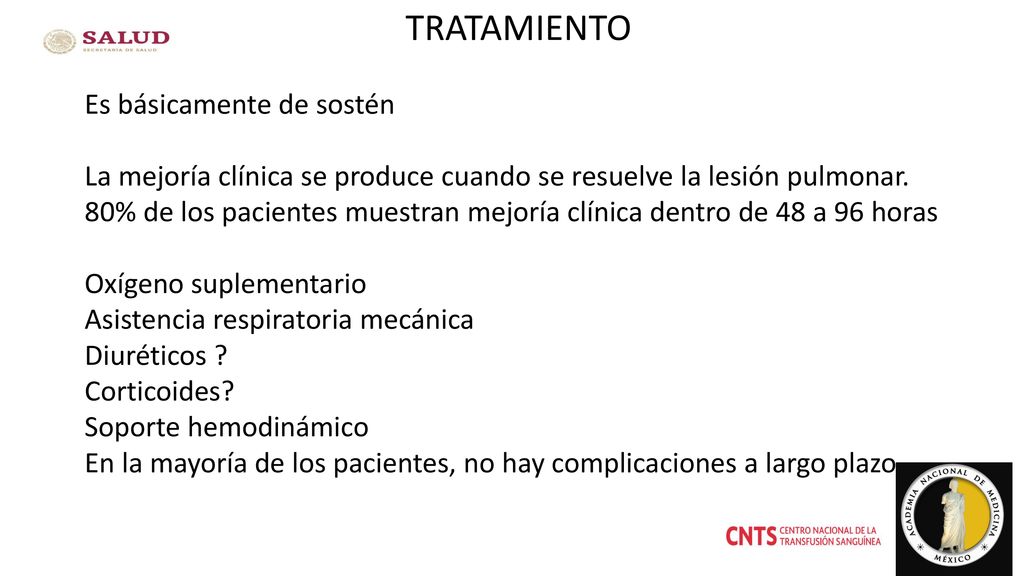 SALUD
SECRETARÍA DE SALUD

TRATAMIENTO

Es básicamente de sostén

La mejoría clínica se produce cuando se resuelve la lesión pulmonar.
80% de los pacientes muestran mejoría clínica dentro de 48 a 96 horas

Oxígeno suplementario
Asistencia respiratoria mecánica
Diuréticos ?
Corticoides?
Soporte hemodinámico
En la mayoría de los pacientes, no hay complicaciones a largo plazo

CNTS CENTRO NACIONAL DE LA TRANSFUSIÓN SANGUÍNEA

ACADEMIA NACIONAL DE MEDICINA
MÉXICO